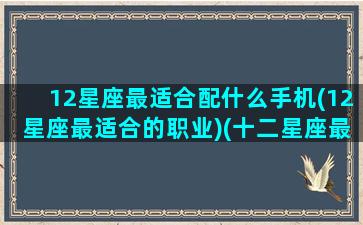 12星座最适合配什么手机(12星座最适合的职业)(十二星座最